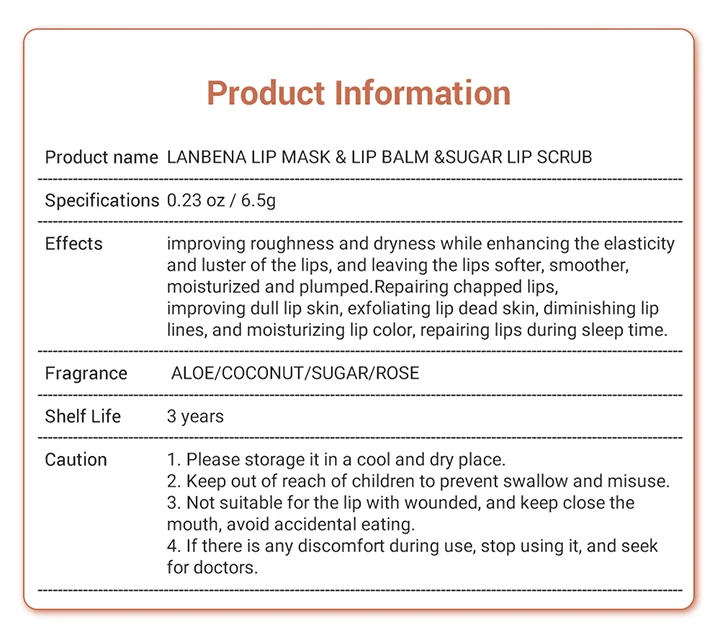 Product Information

| Product name | LANBENA LIP MASK & LIP BALM &SUGAR LIP SCRUB |
|---|---|
| Specifications | 0.23 oz / 6.5g |
| Effects | improving roughness and dryness while enhancing the elasticity and luster of the lips, and leaving the lips softer, smoother, moisturized and plumped.Repairing chapped lips, improving dull lip skin, exfoliating lip dead skin, diminishing lip lines, and moisturizing lip color, repairing lips during sleep time. |
| Fragrance | ALOE/COCONUT/SUGAR/ROSE |
| Shelf Life | 3 years |
| Caution | 1. Please storage it in a cool and dry place. 2. Keep out of reach of children to prevent swallow and misuse. 3. Not suitable for the lip with wounded, and keep close the mouth, avoid accidental eating. 4. If there is any discomfort during use, stop using it, and seek for doctors. |